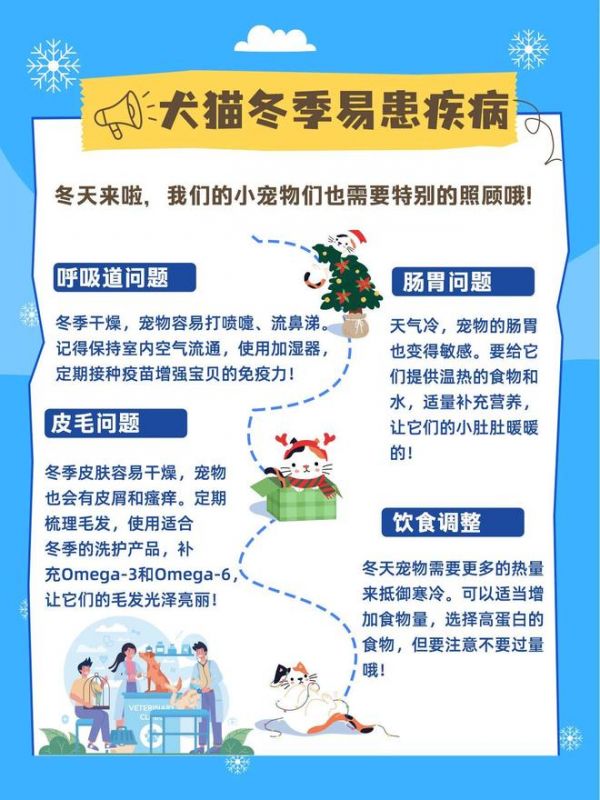 犬猫冬季易患疾病

冬天来啦，我们的小宠物们也需要特别的照顾哦!

呼吸道问题

冬季干燥，宠物容易打喷嚏、流鼻涕。记得保持室内空气流通，使用加湿器，定期接种疫苗增强宝贝的免疫力!

皮毛问题

冬季皮肤容易干燥，宠物也会有皮屑和瘙痒。定期梳理毛发，使用适合冬季的洗护产品，补充Omega-3和Omega-6，让它们的毛发光泽亮丽!

肠胃问题

天气冷，宠物的肠胃也变得敏感。要给它们提供温热的食物和水，适量补充营养，让它们的小肚肚暖暖的!

饮食调整

冬天宠物需要更多的热量来抵御寒冷。可以适当增加食物量，选择高蛋白的食物，但要注意不要过量哦!